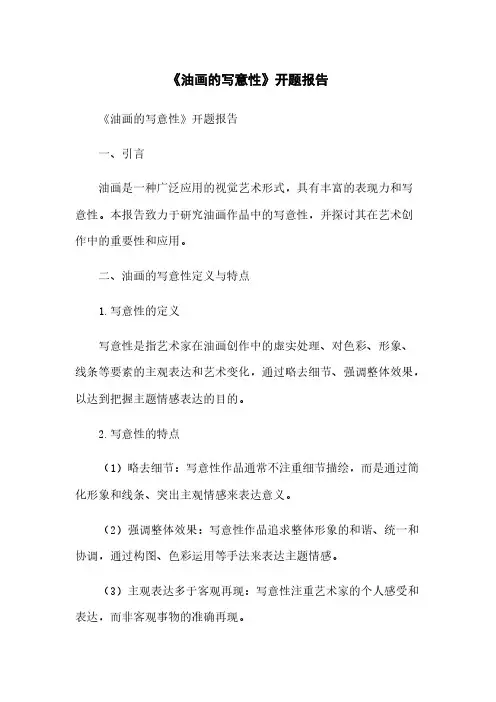 《油画的写意性》开题报告

《油画的写意性》开题报告

一、引言

油画是一种广泛应用的视觉艺术形式，具有丰富的表现力和写意性。本报告致力于研究油画作品中的写意性，并探讨其在艺术创作中的重要性和应用。

二、油画的写意性定义与特点

1.写意性的定义

写意性是指艺术家在油画创作中的虚实处理、对色彩、形象、线条等要素的主观表达和艺术变化，通过略去细节、强调整体效果，以达到把握主题情感表达的目的。

2.写意性的特点

（1）略去细节：写意性作品通常不注重细节描绘，而是通过简化形象和线条、突出主观情感来表达意义。

（2）强调整体效果：写意性作品追求整体形象的和谐、统一和协调，通过构图、色彩运用等手法来表达主题情感。

（3）主观表达多于客观再现：写意性注重艺术家的个人感受和表达，而非客观事物的准确再现。